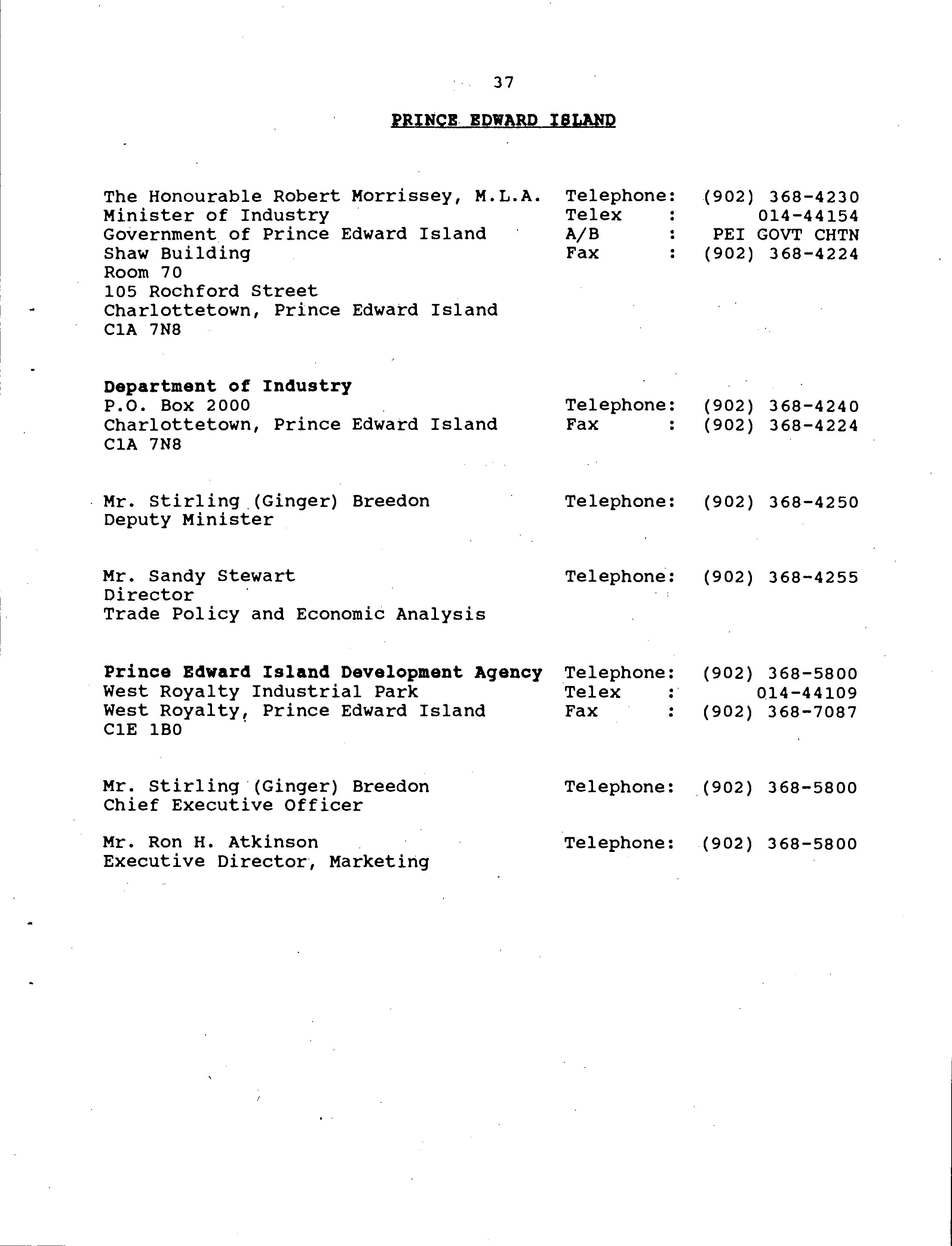 37

PRINCE EDWARD ISLAND

The Honourable Robert Morrissey, M.L.A.
Minister of Industry
Government of Prince Edward Island
Shaw Building
Room 70
105 Rochford Street
Charlottetown, Prince Edward Island
C1A 7N8

Telephone: (902) 368-4230
Telex : 014-44154
A/B : PEI GOVT CHTN
Fax : (902) 368-4224

Department of Industry
P.O. Box 2000
Charlottetown, Prince Edward Island
C1A 7N8

Telephone: (902) 368-4240
Fax : (902) 368-4224

Mr. Stirling (Ginger) Breedon
Deputy Minister

Telephone: (902) 368-4250

Mr. Sandy Stewart
Director
Trade Policy and Economic Analysis

Telephone: (902) 368-4255

Prince Edward Island Development Agency
West Royalty Industrial Park
West Royalty, Prince Edward Island
C1E 1B0

Telephone: (902) 368-5800
Telex : 014-44109
Fax : (902) 368-7087

Mr. Stirling (Ginger) Breedon
Chief Executive Officer

Telephone: (902) 368-5800

Mr. Ron H. Atkinson
Executive Director, Marketing

Telephone: (902) 368-5800